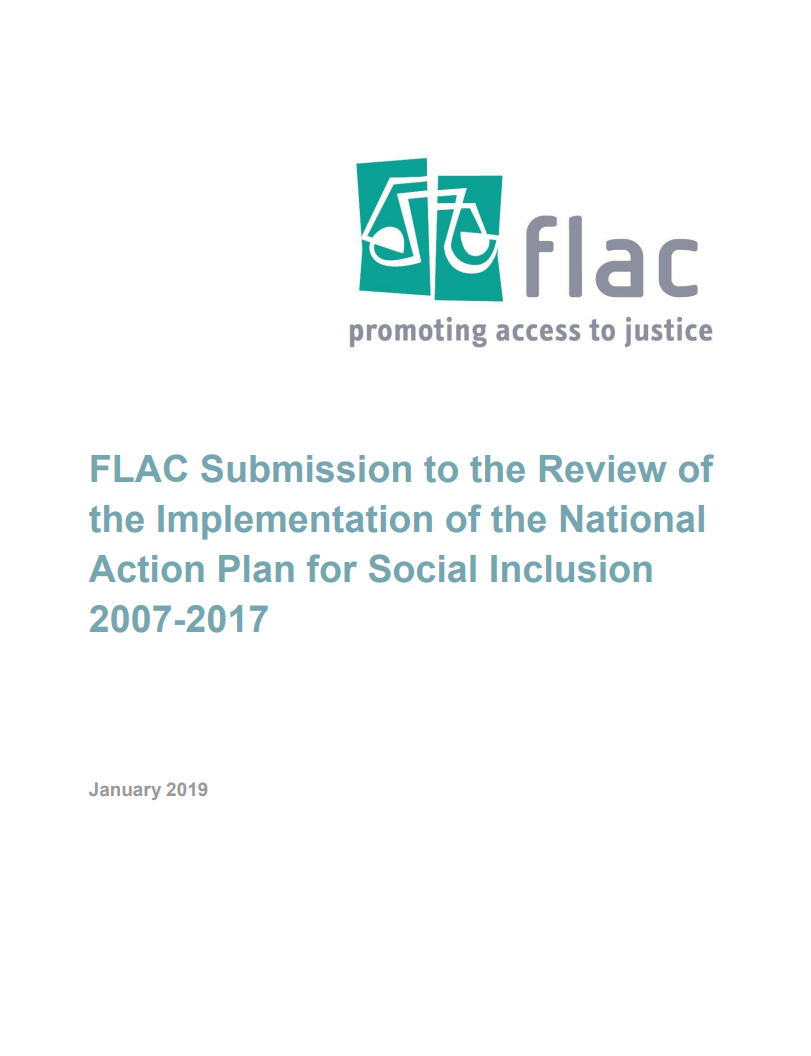 flac
promoting access to justice

FLAC Submission to the Review of the Implementation of the National Action Plan for Social Inclusion 2007-2017

January 2019